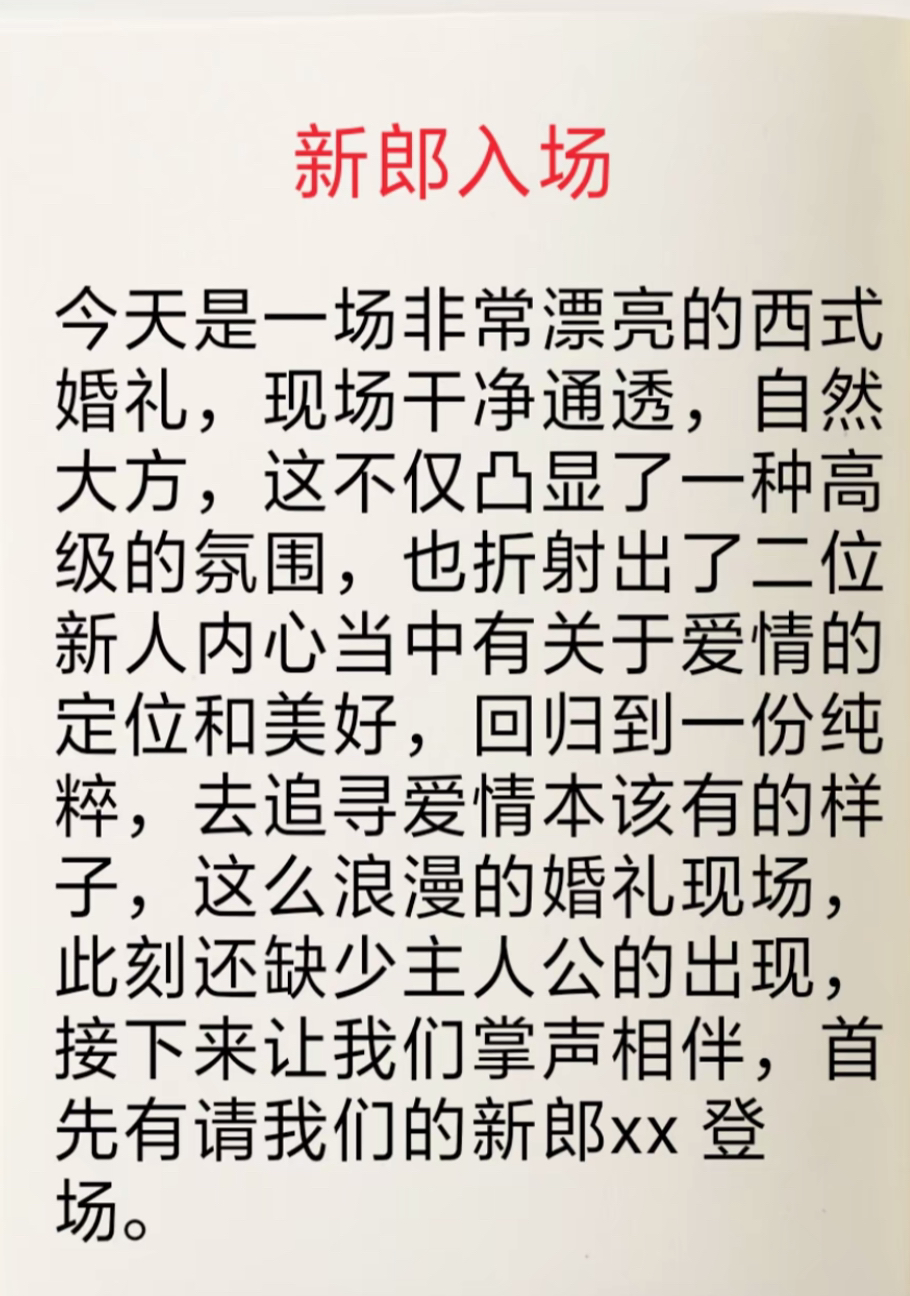 新郎入场

今天是一场非常漂亮的西式婚礼，现场干净通透，自然大方，这不仅凸显了一种高级的氛围，也折射出了二位新人内心当中有关于爱情的定位和美好，回归到一份纯粹，去追寻爱情本该有的样子，这么浪漫的婚礼现场，此刻还缺少主人公的出现，接下来让我们掌声相伴，首先有请我们的新郎xx登场。